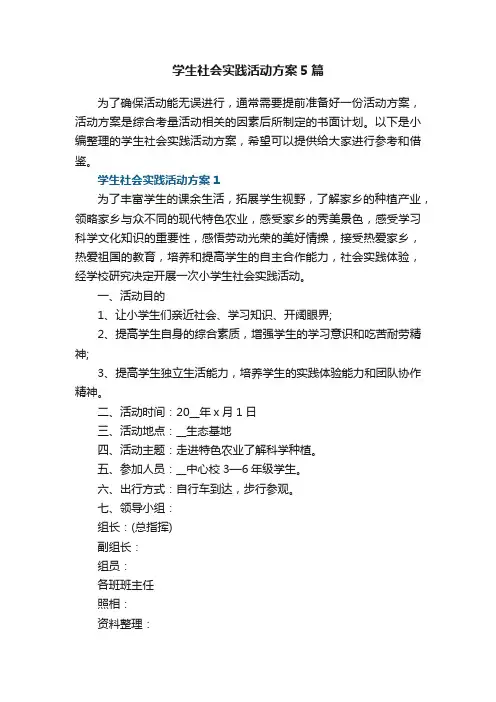 学生社会实践活动方案5篇

为了确保活动能无误进行，通常需要提前准备好一份活动方案，活动方案是综合考量活动相关的因素后所制定的书面计划。以下是小编整理的学生社会实践活动方案，希望可以提供给大家进行参考和借鉴。

学生社会实践活动方案1

为了丰富学生的课余生活，拓展学生视野，了解家乡的种植产业，领略家乡与众不同的现代特色农业，感受家乡的秀美景色，感受学习科学文化知识的重要性，感悟劳动光荣的美好情操，接受热爱家乡，热爱祖国的教育，培养和提高学生的自主合作能力，社会实践体验，经学校研究决定开展一次小学生社会实践活动。

一、活动目的

1、让小学生们亲近社会、学习知识、开阔眼界;

2、提高学生自身的综合素质，增强学生的学习意识和吃苦耐劳精神;

3、提高学生独立生活能力，培养学生的实践体验能力和团队协作精神。

二、活动时间：20__年x月1日

三、活动地点：__生态基地

四、活动主题：走进特色农业了解科学种植。

五、参加人员：__中心校3—6年级学生。

六、出行方式：自行车到达，步行参观。

七、领导小组：

组长：(总指挥)

副组长：

组员：

各班班主任

照相：

资料整理：